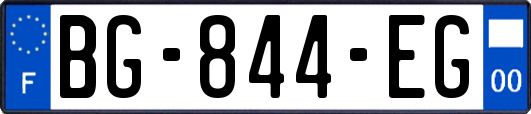 F
BG-844-EG
00